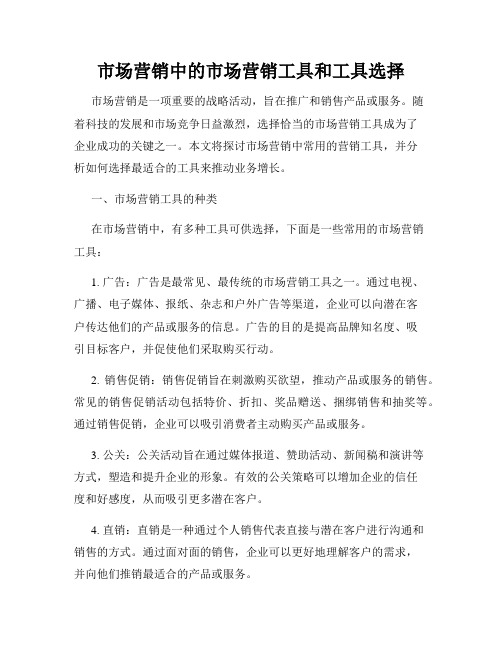 市场营销中的市场营销工具和工具选择

市场营销是一项重要的战略活动，旨在推广和销售产品或服务。随着科技的发展和市场竞争日益激烈，选择恰当的市场营销工具成为了企业成功的关键之一。本文将探讨市场营销中常用的营销工具，并分析如何选择最适合的工具来推动业务增长。

一、市场营销工具的种类

在市场营销中，有多种工具可供选择，下面是一些常用的市场营销工具：

1. 广告：广告是最常见、最传统的市场营销工具之一。通过电视、广播、电子媒体、报纸、杂志和户外广告等渠道，企业可以向潜在客户传达他们的产品或服务的信息。广告的目的是提高品牌知名度、吸引目标客户，并促使他们采取购买行动。

2. 销售促销：销售促销旨在刺激购买欲望，推动产品或服务的销售。常见的销售促销活动包括特价、折扣、奖品赠送、捆绑销售和抽奖等。通过销售促销，企业可以吸引消费者主动购买产品或服务。

3. 公关：公关活动旨在通过媒体报道、赞助活动、新闻稿和演讲等方式，塑造和提升企业的形象。有效的公关策略可以增加企业的信任度和好感度，从而吸引更多潜在客户。

4. 直销：直销是一种通过个人销售代表直接与潜在客户进行沟通和销售的方式。通过面对面的销售，企业可以更好地理解客户的需求，并向他们推销最适合的产品或服务。